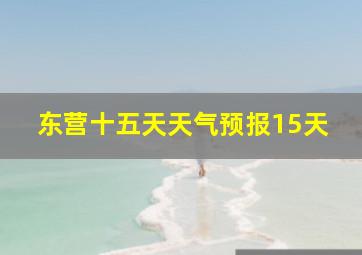 东营十五天天气预报15天